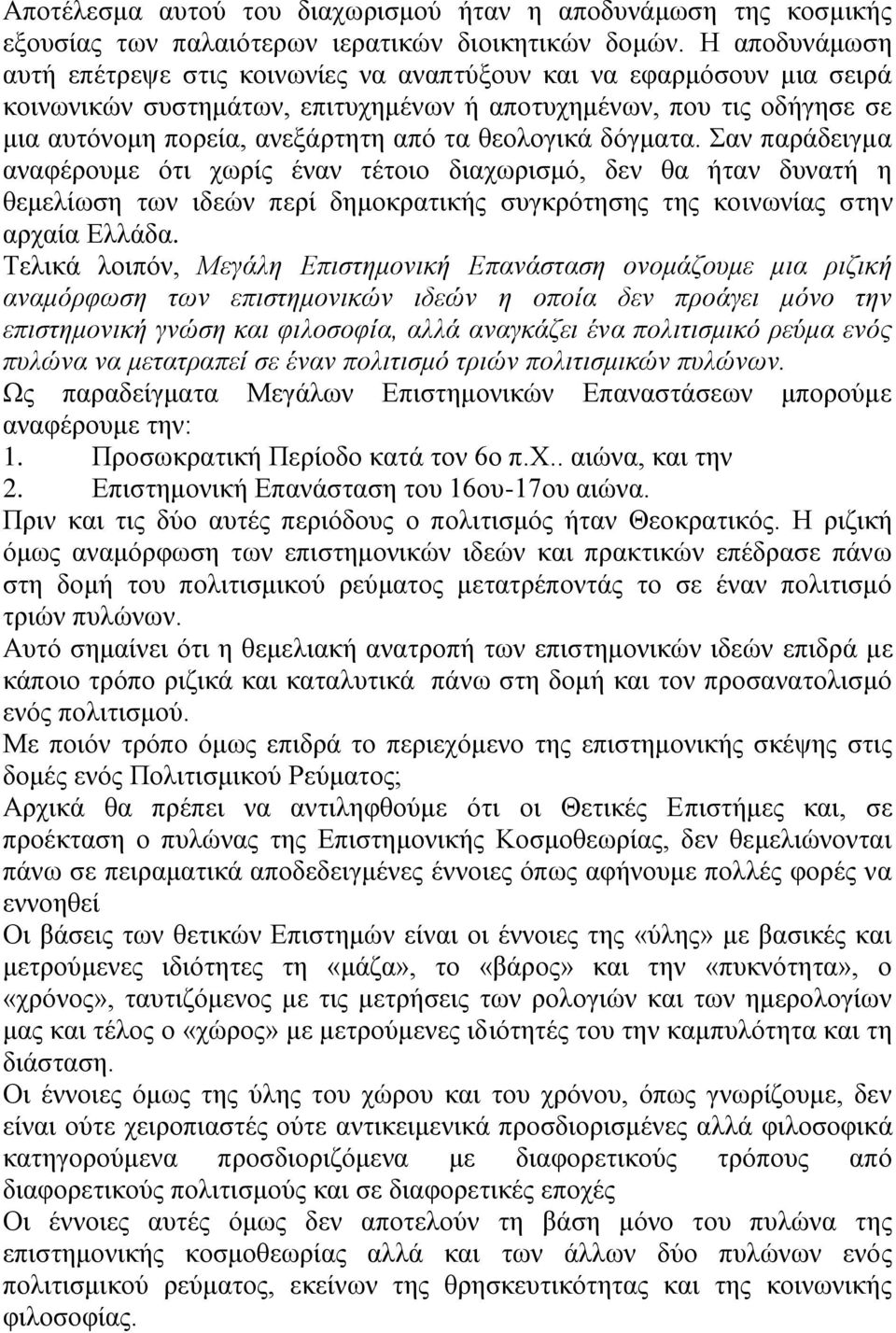 Αποτέλεσμα αυτού του διαχωρισμού ήταν η αποδυνάμωση της κοσμικής εξουσίας των παλαιότερων ιερατικών διοικητικών δομών. Η αποδυνάμωση αυτή επέτρεψε στις κοινωνίες να αναπτύξουν και να εφαρμόσουν μια σειρά κοινωνικών συστημάτων, επιτυχημένων ή αποτυχημένων, που τις οδήγησε σε μια αυτόνομη πορεία, ανεξάρτητη από τα θεολογικά δόγματα. Σαν παράδειγμα αναφέρουμε ότι χωρίς έναν τέτοιο διαχωρισμό, δεν θα ήταν δυνατή η θεμελίωση των ιδεών περί δημοκρατικής συγκρότησης της κοινωνίας στην αρχαία Ελλάδα.
Τελικά λοιπόν, Μεγάλη Επιστημονική Επανάσταση ονομάζουμε μια ριζική αναμόρφωση των επιστημονικών ιδεών η οποία δεν προάγει μόνο την επιστημονική γνώση και φιλοσοφία, αλλά αναγκάζει ένα πολιτισμικό ρεύμα ενός πυλώνα να μετατραπεί σε έναν πολιτισμό τριών πολιτισμικών πυλώνων.
Ως παραδείγματα Μεγάλων Επιστημονικών Επαναστάσεων μπορούμε αναφέρουμε την:
1. Προσωκρατική Περίοδο κατά τον 6ο π.Χ.. αιώνα, και την
2. Επιστημονική Επανάσταση του 16ου-17ου αιώνα.
Πριν και τις δύο αυτές περιόδους ο πολιτισμός ήταν Θεοκρατικός. Η ριζική όμως αναμόρφωση των επιστημονικών ιδεών και πρακτικών επέδρασε πάνω στη δομή του πολιτισμικού ρεύματος μετατρέποντάς το σε έναν πολιτισμό τριών πυλώνων.
Αυτό σημαίνει ότι η θεμελιακή ανατροπή των επιστημονικών ιδεών επιδρά με κάποιο τρόπο ριζικά και καταλυτικά πάνω στη δομή και τον προσανατολισμό ενός πολιτισμού.
Με ποιόν τρόπο όμως επιδρά το περιεχόμενο της επιστημονικής σκέψης στις δομές ενός Πολιτισμικού Ρεύματος;
Αρχικά θα πρέπει να αντιληφθούμε ότι οι Θετικές Επιστήμες και, σε προέκταση ο πυλώνας της Επιστημονικής Κοσμοθεωρίας, δεν θεμελιώνονται πάνω σε πειραματικά αποδεδειγμένες έννοιες όπως αφήνουμε πολλές φορές να εννοηθεί
Οι βάσεις των θετικών Επιστημών είναι οι έννοιες της «ύλης» με βασικές και μετρούμενες ιδιότητες τη «μάζα», το «βάρος» και την «πυκνότητα», ο «χρόνος», ταυτιζόμενος με τις μετρήσεις των ρολογιών και των ημερολογίων μας και τέλος ο «χώρος» με μετρούμενες ιδιότητες του την καμπυλότητα και τη διάσταση.
Οι έννοιες όμως της ύλης του χώρου και του χρόνου, όπως γνωρίζουμε, δεν είναι ούτε χειροπιαστές ούτε αντικειμενικά προσδιορισμένες αλλά φιλοσοφικά κατηγορούμενα προσδιοριζόμενα με διαφορετικούς τρόπους από διαφορετικούς πολιτισμούς και σε διαφορετικές εποχές
Οι έννοιες αυτές όμως δεν αποτελούν τη βάση μόνο του πυλώνα της επιστημονικής κοσμοθεωρίας αλλά και των άλλων δύο πυλώνων ενός πολιτισμικού ρεύματος, εκείνων της θρησκευτικότητας και της κοινωνικής φιλοσοφίας.